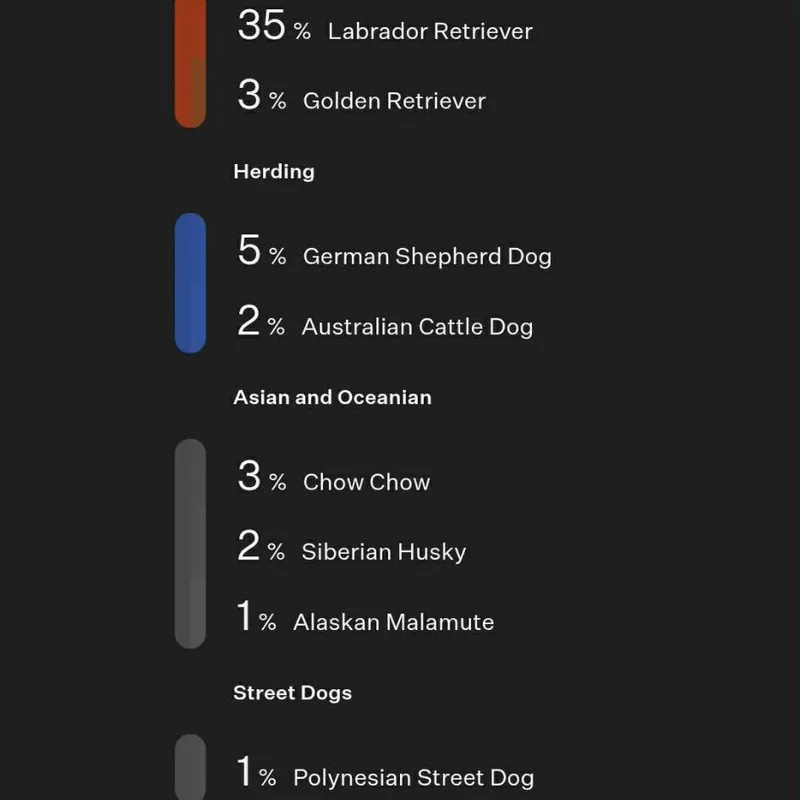 35 % Labrador Retriever

3 % Golden Retriever

Herding

5 % German Shepherd Dog

2 % Australian Cattle Dog

Asian and Oceanian

3 % Chow Chow

2 % Siberian Husky

1 % Alaskan Malamute

Street Dogs

1 % Polynesian Street Dog